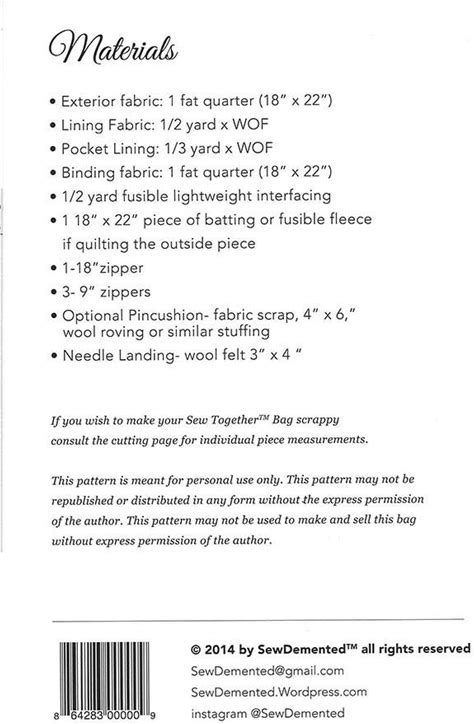 Materials

• Exterior fabric: 1 fat quarter (18" x 22")
• Lining Fabric: 1/2 yard x WOF
• Pocket Lining: 1/3 yard x WOF
• Binding fabric: 1 fat quarter (18" x 22")
• 1/2 yard fusible lightweight interfacing
• 1 18" x 22" piece of batting or fusible fleece if quilting the outside piece
• 1-18"zipper
• 3- 9" zippers
• Optional Pincushion- fabric scrap, 4" x 6," wool roving or similar stuffing
• Needle Landing- wool felt 3" x 4 "

If you wish to make your Sew Together™ Bag scrappy consult the cutting page for individual piece measurements.

This pattern is meant for personal use only. This pattern may not be republished or distributed in any form without the express permission of the author. This pattern may not be used to make and sell this bag without express permission of the author.

8 64283 00000 9

© 2014 by SewDemented™ all rights reserved
SewDemented@gmail.com
SewDemented.Wordpress.com
instagram @SewDemented